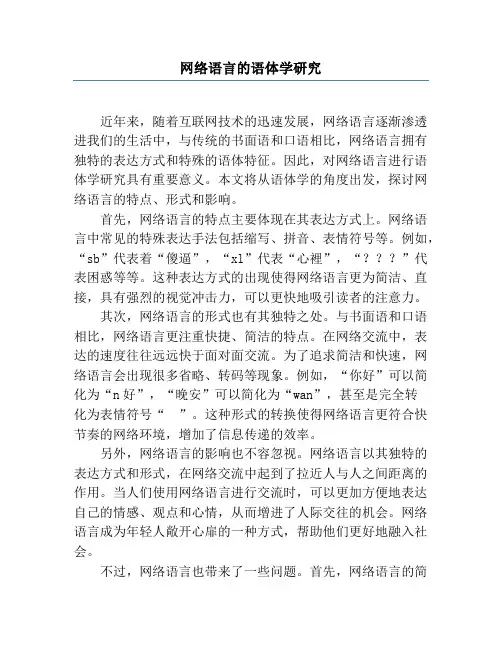 网络语言的语体学研究

近年来，随着互联网技术的迅速发展，网络语言逐渐渗透进我们的生活中，与传统的书面语和口语相比，网络语言拥有独特的表达方式和特殊的语体特征。因此，对网络语言进行语体学研究具有重要意义。本文将从语体学的角度出发，探讨网络语言的特点、形式和影响。

首先，网络语言的特点主要体现在其表达方式上。网络语言中常见的特殊表达手法包括缩写、拼音、表情符号等。例如，“sb”代表着“傻逼”，“xl”代表“心裡”，“？？？”代表困惑等等。这种表达方式的出现使得网络语言更为简洁、直接，具有强烈的视觉冲击力，可以更快地吸引读者的注意力。

其次，网络语言的形式也有其独特之处。与书面语和口语相比，网络语言更注重快捷、简洁的特点。在网络交流中，表达的速度往往远远快于面对面交流。为了追求简洁和快速，网络语言会出现很多省略、转码等现象。例如，“你好”可以简化为“n好”，“晚安”可以简化为“wan”，甚至是完全转化为表情符号“ ”。这种形式的转换使得网络语言更符合快节奏的网络环境，增加了信息传递的效率。

另外，网络语言的影响也不容忽视。网络语言以其独特的表达方式和形式，在网络交流中起到了拉近人与人之间距离的作用。当人们使用网络语言进行交流时，可以更加方便地表达自己的情感、观点和心情，从而增进了人际交往的机会。网络语言成为年轻人敞开心扉的一种方式，帮助他们更好地融入社会。

不过，网络语言也带来了一些问题。首先，网络语言的简